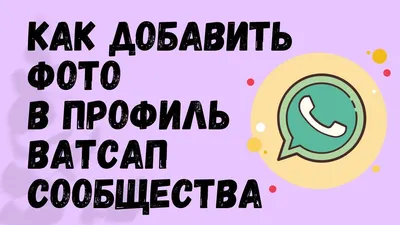 КАК ДОБАВИТЬ
ФОТО
В ПРОФИЛЬ
ВАТСАП
СООБЩЕСТВА